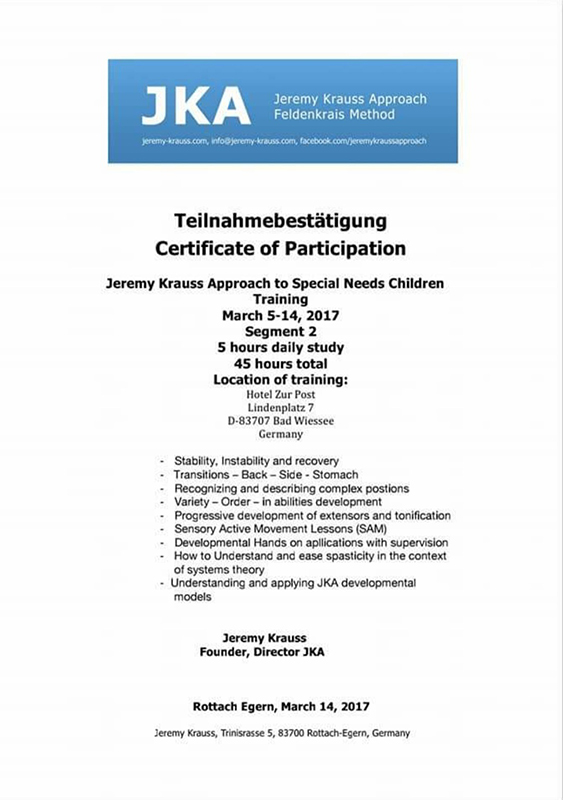 JKA
Jeremy Krauss Approach
Feldenkrais Method
jeremy-krauss.com, info@jeremy-krauss.com, facebook.com/jeremykraussapproach

Teilnahmebestätigung
Certificate of Participation

Jeremy Krauss Approach to Special Needs Children Training
March 5-14, 2017
Segment 2
5 hours daily study
45 hours total
Location of training:
Hotel Zur Post
Lindenplatz 7
D-83707 Bad Wiessee
Germany

- Stability, Instability and recovery
- Transitions – Back – Side - Stomach
- Recognizing and describing complex postions
- Variety – Order – in abilities development
- Progressive development of extensors and tonification
- Sensory Active Movement Lessons (SAM)
- Developmental Hands on apllications with supervision
- How to Understand and ease spasticity in the context of systems theory
- Understanding and applying JKA developmental models

Jeremy Krauss
Founder, Director JKA

Rottach Egern, March 14, 2017

Jeremy Krauss, Trinisrasse 5, 83700 Rottach-Egern, Germany